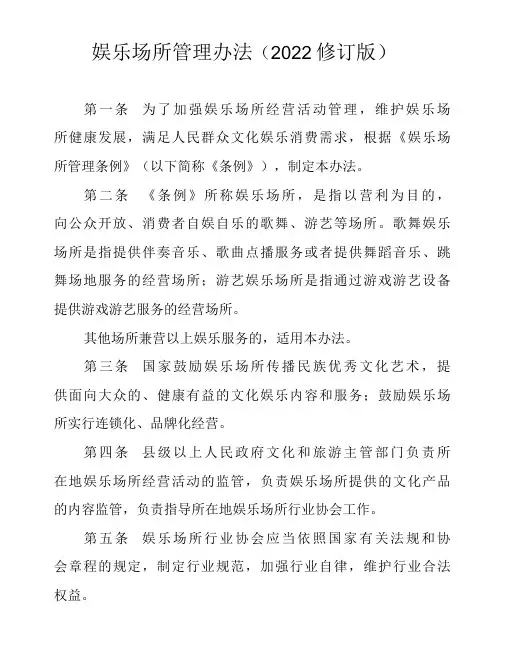 娱乐场所管理办法（2022修订版）

第一条 为了加强娱乐场所经营活动管理，维护娱乐场所健康发展，满足人民群众文化娱乐消费需求，根据《娱乐场所管理条例》（以下简称《条例》），制定本办法。

第二条 《条例》所称娱乐场所，是指以营利为目的，向公众开放、消费者自娱自乐的歌舞、游艺等场所。歌舞娱乐场所是指提供伴奏音乐、歌曲点播服务或者提供舞蹈音乐、跳舞场地服务的经营场所；游艺娱乐场所是指通过游戏游艺设备提供游戏游艺服务的经营场所。

其他场所兼营以上娱乐服务的，适用本办法。

第三条 国家鼓励娱乐场所传播民族优秀文化艺术，提供面向大众的、健康有益的文化娱乐内容和服务；鼓励娱乐场所实行连锁化、品牌化经营。

第四条 县级以上人民政府文化和旅游主管部门负责所在地娱乐场所经营活动的监管，负责娱乐场所提供的文化产品的内容监管，负责指导所在地娱乐场所行业协会工作。

第五条 娱乐场所行业协会应当依照国家有关法规和协会章程的规定，制定行业规范，加强行业自律，维护行业合法权益。